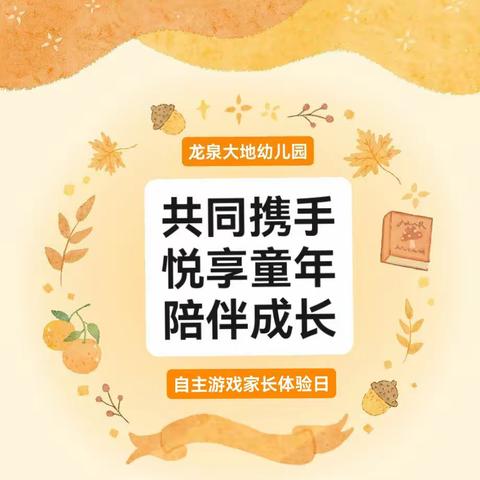 龙泉大地幼儿园

共同携手
悦享童年
陪伴成长

自主游戏家长体验日